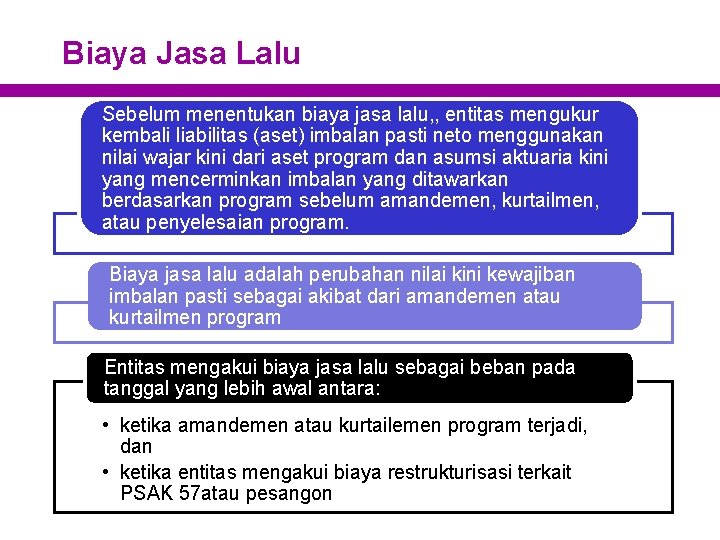 Biaya Jasa Lalu

Sebelum menentukan biaya jasa lalu,, entitas mengukur kembali liabilitas (aset) imbalan pasti neto menggunakan nilai wajar kini dari aset program dan asumsi aktuaria kini yang mencerminkan imbalan yang ditawarkan berdasarkan program sebelum amandemen, kurtailmen, atau penyelesaian program.

Biaya jasa lalu adalah perubahan nilai kini kewajiban imbalan pasti sebagai akibat dari amandemen atau kurtailmen program

Entitas mengakui biaya jasa lalu sebagai beban pada tanggal yang lebih awal antara:

• ketika amandemen atau kurtailemen program terjadi, dan
• ketika entitas mengakui biaya restrukturisasi terkait PSAK 57atau pesangon